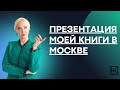 ПРЕЗЕНТАЦИЯ МОЕЙ КНИГИ В МОСКВЕ